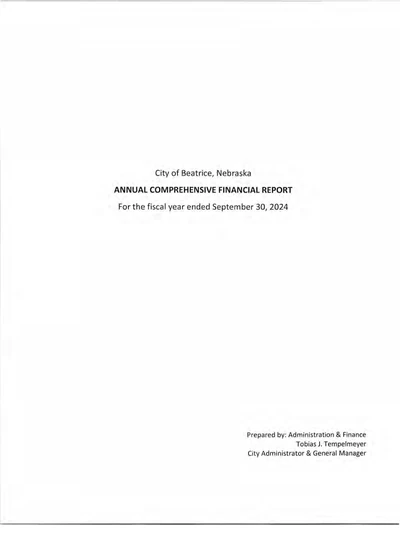 City of Beatrice, Nebraska

ANNUAL COMPREHENSIVE FINANCIAL REPORT

For the fiscal year ended September 30, 2024

Prepared by: Administration & Finance
Tobias J. Tempelmeyer
City Administrator & General Manager